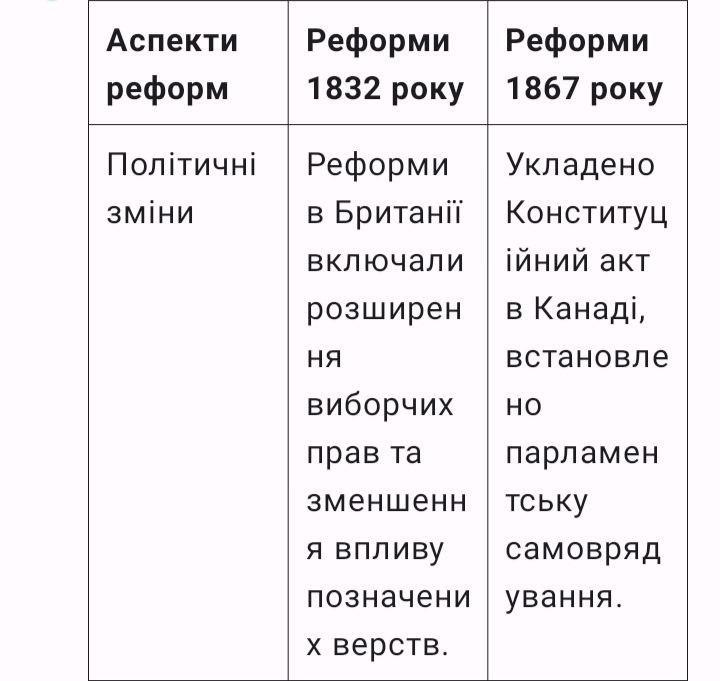 | Аспекти реформ | Реформи 1832 року | Реформи 1867 року |
|---|---|---|
| Політичні зміни | Реформи в Британії включали розширення виборчих прав та зменшення впливу позначених верств. | Укладено Конституційний акт в Канаді, встановлено парламентську самоврядування. |